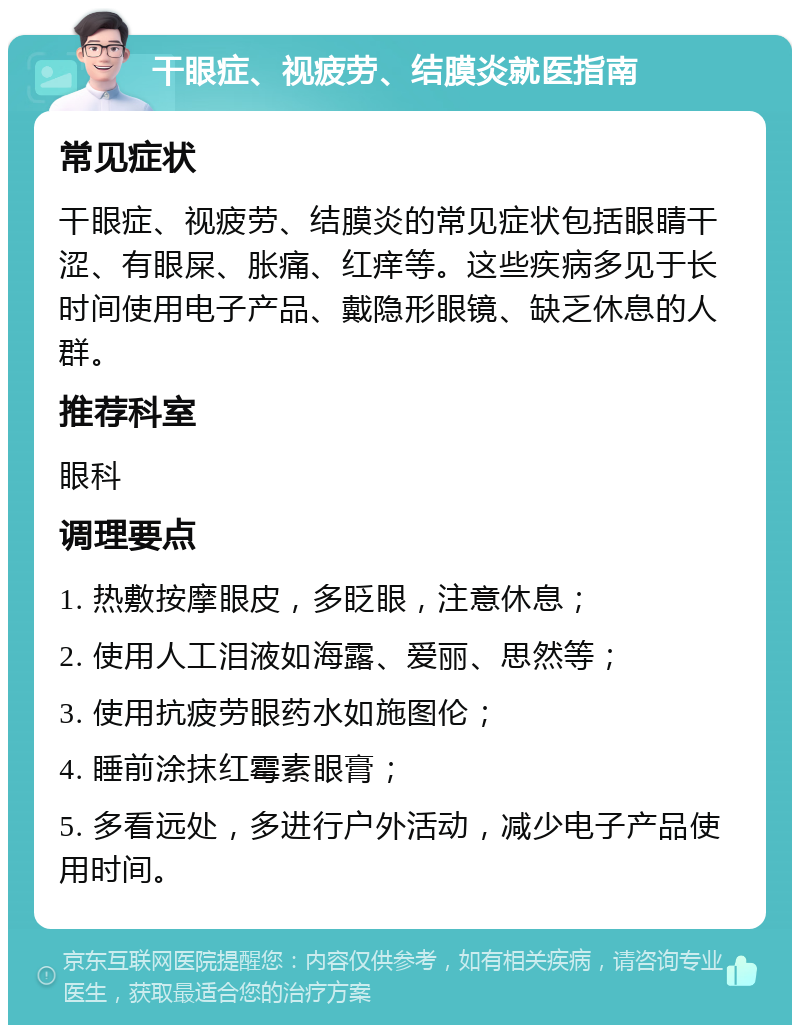 干眼症、视疲劳、结膜炎就医指南

常见症状

干眼症、视疲劳、结膜炎的常见症状包括眼睛干涩、有眼屎、胀痛、红痒等。这些疾病多见于长时间使用电子产品、戴隐形眼镜、缺乏休息的人群。

推荐科室

眼科

调理要点

1. 热敷按摩眼皮，多眨眼，注意休息；

2. 使用人工泪液如海露、爱丽、思然等；

3. 使用抗疲劳眼药水如施图伦；

4. 睡前涂抹红霉素眼膏；

5. 多看远处，多进行户外活动，减少电子产品使用时间。

京东互联网医院提醒您：内容仅供参考，如有相关疾病，请咨询专业医生，获取最适合您的治疗方案